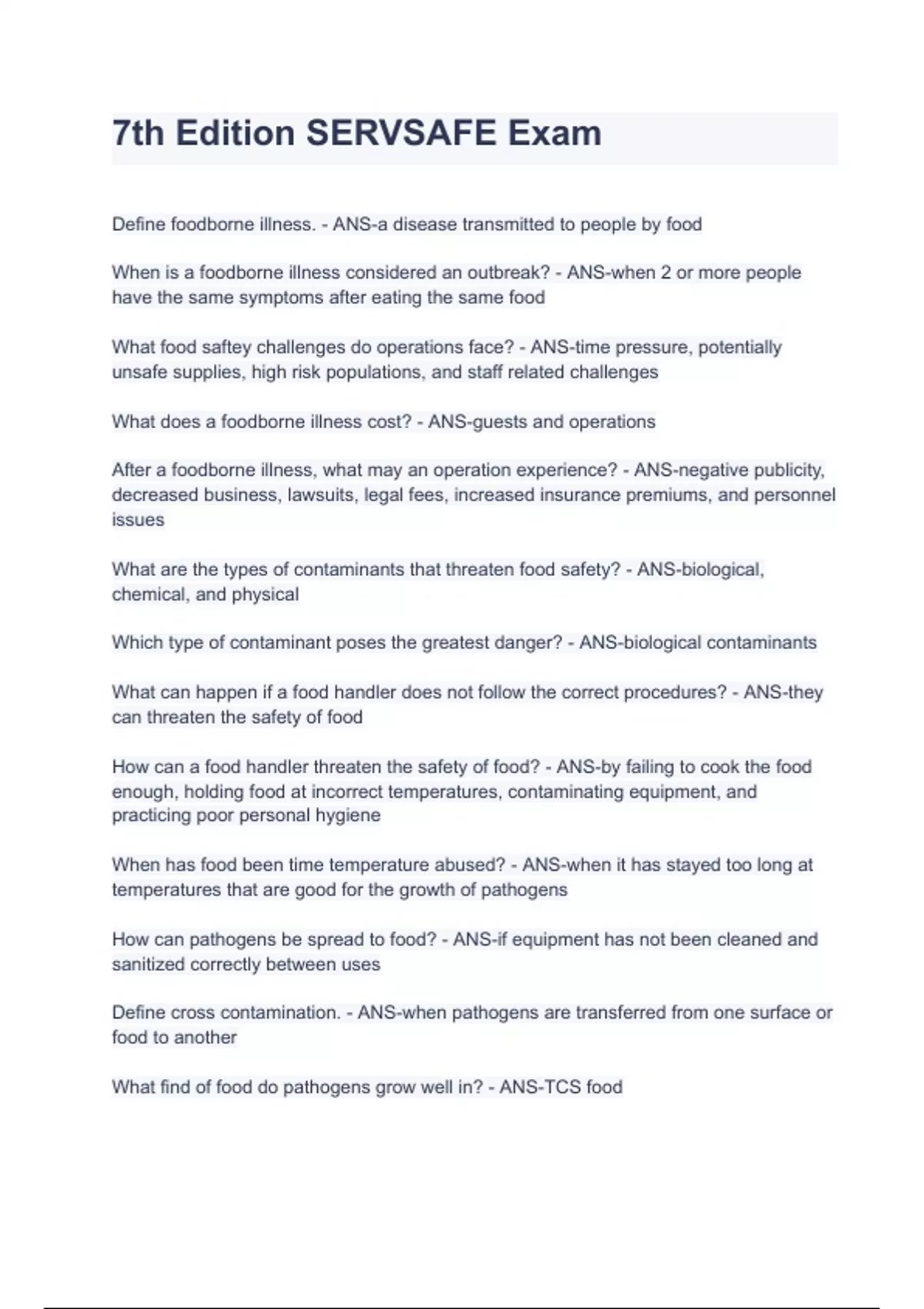 7th Edition SERVSAFE Exam

Define foodborne illness. - ANS-a disease transmitted to people by food

When is a foodborne illness considered an outbreak? - ANS-when 2 or more people have the same symptoms after eating the same food

What food saftey challenges do operations face? - ANS-time pressure, potentially unsafe supplies, high risk populations, and staff related challenges

What does a foodborne illness cost? - ANS-guests and operations

After a foodborne illness, what may an operation experience? - ANS-negative publicity, decreased business, lawsuits, legal fees, increased insurance premiums, and personnel issues

What are the types of contaminants that threaten food safety? - ANS-biological, chemical, and physical

Which type of contaminant poses the greatest danger? - ANS-biological contaminants

What can happen if a food handler does not follow the correct procedures? - ANS-they can threaten the safety of food

How can a food handler threaten the safety of food? - ANS-by failing to cook the food enough, holding food at incorrect temperatures, contaminating equipment, and practicing poor personal hygiene

When has food been time temperature abused? - ANS-when it has stayed too long at temperatures that are good for the growth of pathogens

How can pathogens be spread to food? - ANS-if equipment has not been cleaned and sanitized correctly between uses

Define cross contamination. - ANS-when pathogens are transferred from one surface or food to another

What find of food do pathogens grow well in? - ANS-TCS food